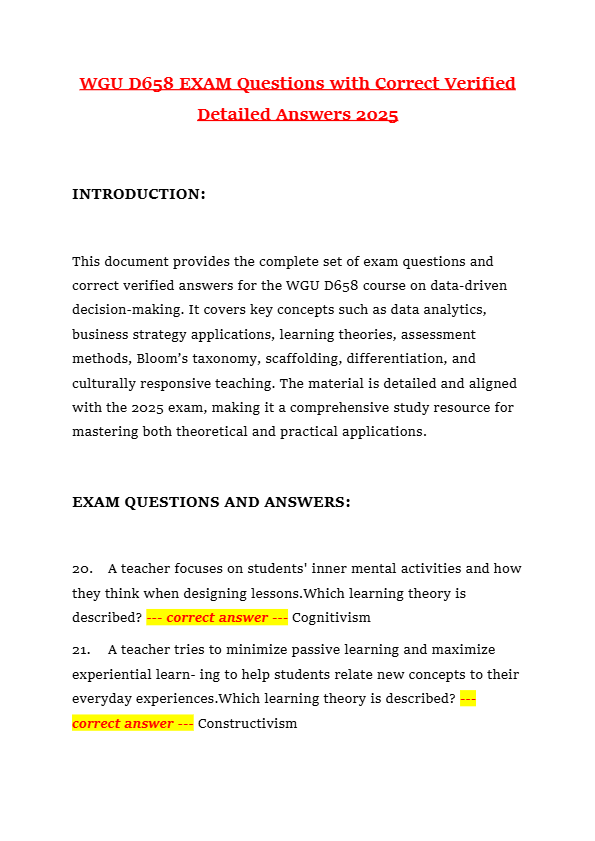 WGU D658 EXAM Questions with Correct Verified Detailed Answers 2025

INTRODUCTION:

This document provides the complete set of exam questions and correct verified answers for the WGU D658 course on data-driven decision-making. It covers key concepts such as data analytics, business strategy applications, learning theories, assessment methods, Bloom's taxonomy, scaffolding, differentiation, and culturally responsive teaching. The material is detailed and aligned with the 2025 exam, making it a comprehensive study resource for mastering both theoretical and practical applications.

EXAM QUESTIONS AND ANSWERS:

20. A teacher focuses on students' inner mental activities and how they think when designing lessons.Which learning theory is described? --- correct answer --- Cognitivism

21. A teacher tries to minimize passive learning and maximize experiential learn- ing to help students relate new concepts to their everyday experiences.Which learning theory is described? --- correct answer --- Constructivism